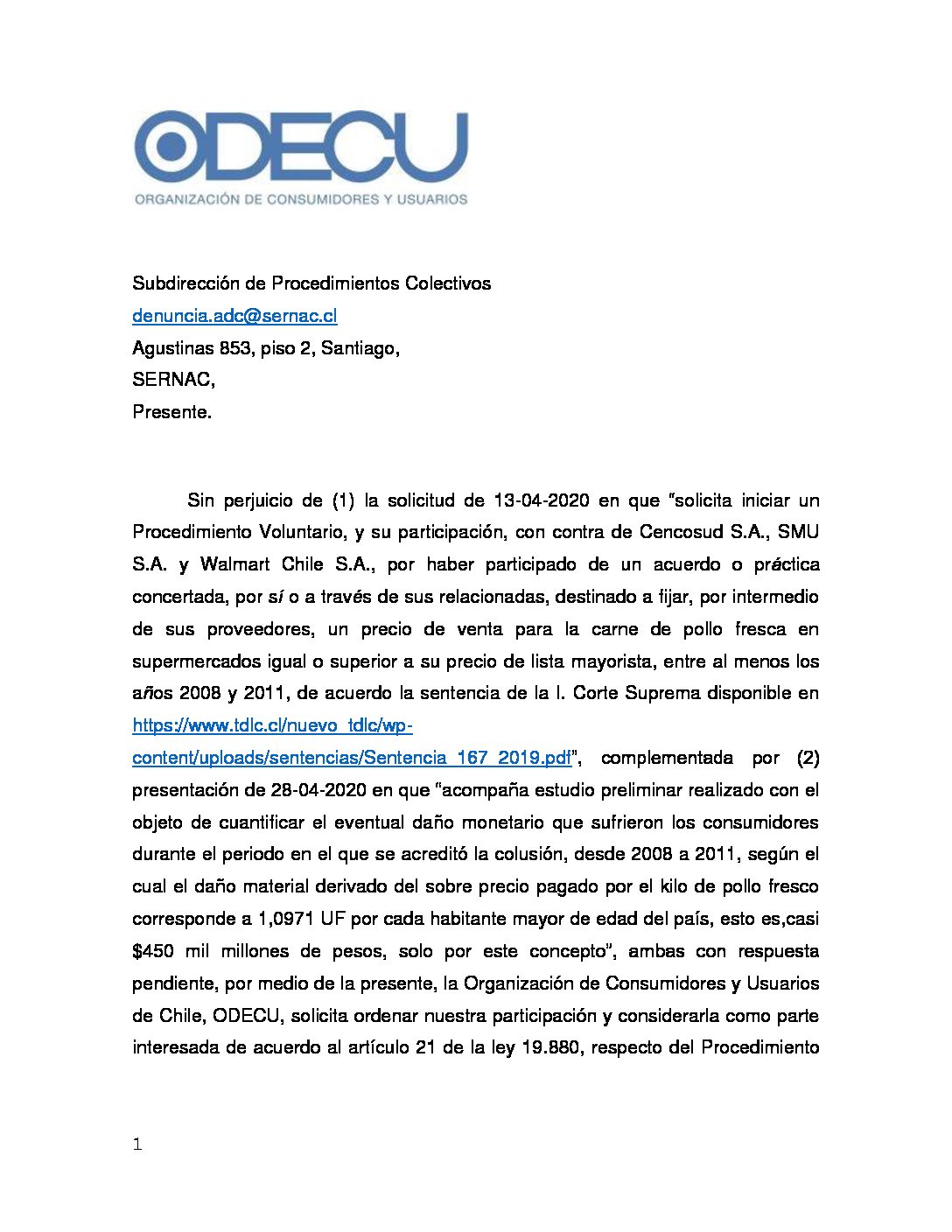 ODECU
ORGANIZACIÓN DE CONSUMIDORES Y USUARIOS

Subdirección de Procedimientos Colectivos
denuncia.adc@sernac.cl
Agustinas 853, piso 2, Santiago,
SERNAC,
Presente.

Sin perjuicio de (1) la solicitud de 13-04-2020 en que "solicita iniciar un Procedimiento Voluntario, y su participación, con contra de Cencosud S.A., SMU S.A. y Walmart Chile S.A., por haber participado de un acuerdo o práctica concertada, por sí o a través de sus relacionadas, destinado a fijar, por intermedio de sus proveedores, un precio de venta para la carne de pollo fresca en supermercados igual o superior a su precio de lista mayorista, entre al menos los años 2008 y 2011, de acuerdo la sentencia de la I. Corte Suprema disponible en https://www.tdlc.cl/nuevo_tdlc/wp-content/uploads/sentencias/Sentencia_167_2019.pdf", complementada por (2) presentación de 28-04-2020 en que "acompaña estudio preliminar realizado con el objeto de cuantificar el eventual daño monetario que sufrieron los consumidores durante el periodo en el que se acreditó la colusión, desde 2008 a 2011, según el cual el daño material derivado del sobre precio pagado por el kilo de pollo fresco corresponde a 1,0971 UF por cada habitante mayor de edad del país, esto es,casi $450 mil millones de pesos, solo por este concepto", ambas con respuesta pendiente, por medio de la presente, la Organización de Consumidores y Usuarios de Chile, ODECU, solicita ordenar nuestra participación y considerarla como parte interesada de acuerdo al artículo 21 de la ley 19.880, respecto del Procedimiento

1